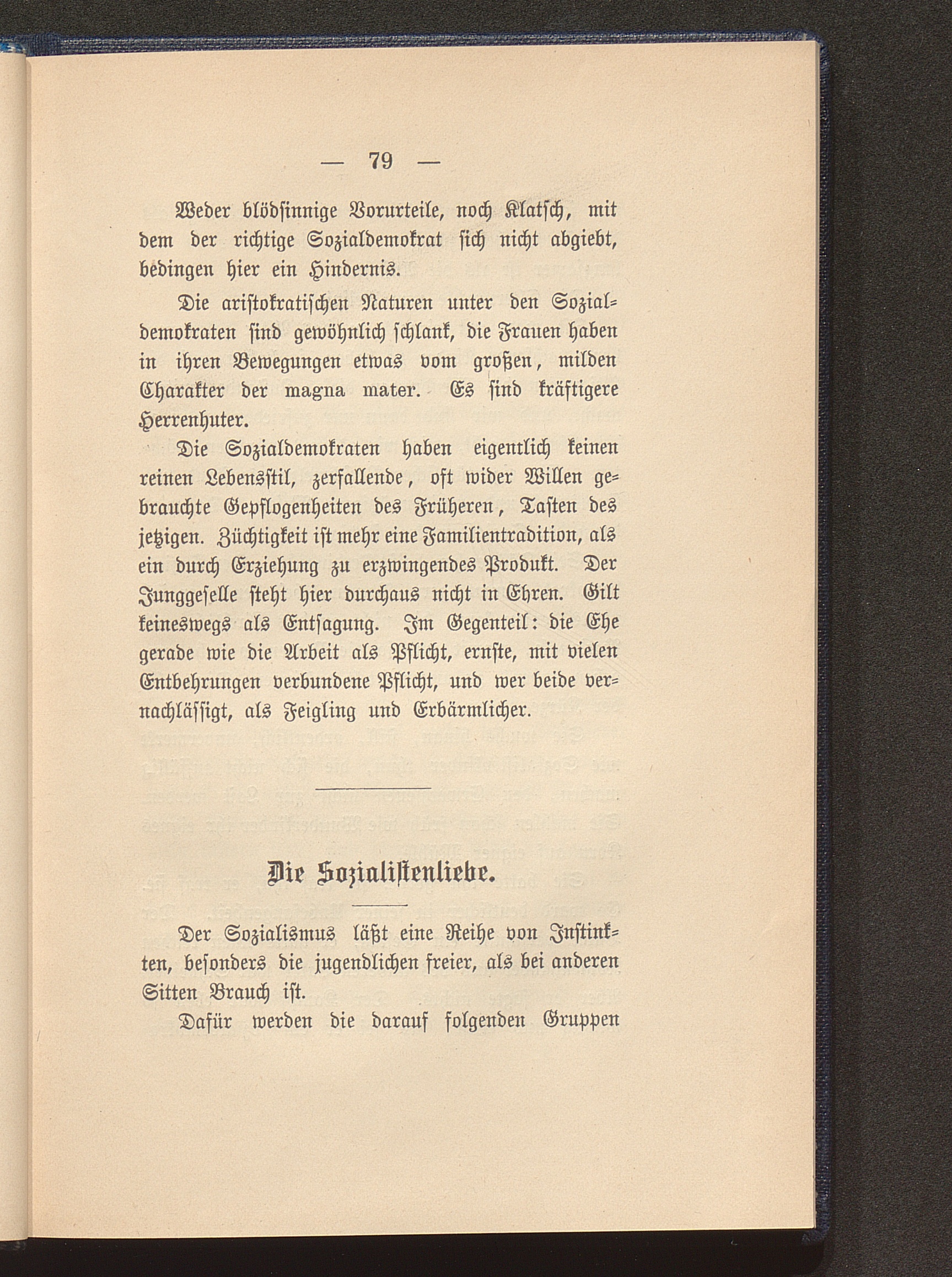 — 79 —

Weder blödsinnige Vorurteile, noch Klatsch, mit dem der richtige Sozialdemokrat sich nicht abgiebt, bedingen hier ein Hindernis.

Die aristokratischen Naturen unter den Sozialdemokraten sind gewöhnlich schlank, die Frauen haben in ihren Bewegungen etwas vom großen, milden Charakter der magna mater. Es sind kräftigere Herrenhuter.

Die Sozialdemokraten haben eigentlich keinen reinen Lebensstil, zerfallende, oft wider Willen gebrauchte Gepflogenheiten des Früheren, Tasten des jetzigen. Züchtigkeit ist mehr eine Familientradition, als ein durch Erziehung zu erzwingendes Produkt. Der Junggeselle steht hier durchaus nicht in Ehren. Gilt keineswegs als Entsagung. Im Gegenteil: die Ehe gerade wie die Arbeit als Pflicht, ernste, mit vielen Entbehrungen verbundene Pflicht, und wer beide vernachlässigt, als Feigling und Erbärmlicher.

Die Sozialistenliebe.

Der Sozialismus läßt eine Reihe von Instinkten, besonders die jugendlichen freier, als bei anderen Sitten Brauch ist.

Dafür werden die darauf folgenden Gruppen